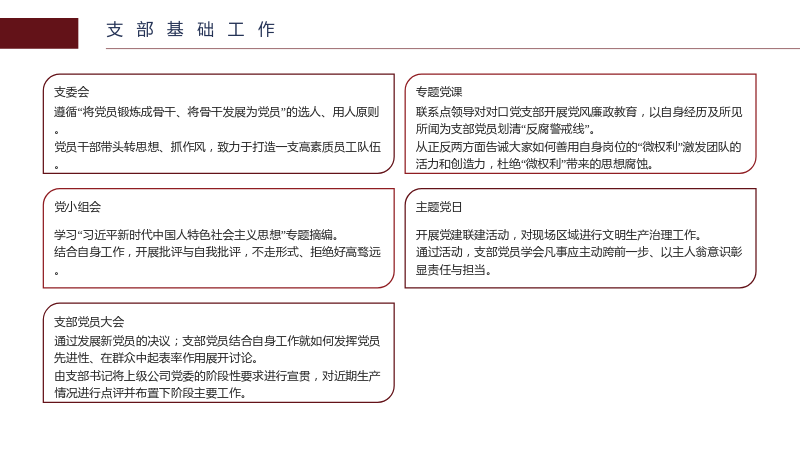 支部基础工作

支委会

遵循“将党员锻炼成骨干、将骨干发展为党员”的选人、用人原则。

党员干部带头转思想、抓作风，致力于打造一支高素质员工队伍。

党小组会

学习“习近平新时代中国人特色社会主义思想”专题摘编。

结合自身工作，开展批评与自我批评，不走形式、拒绝好高骛远。

支部党员大会

通过发展新党员的决议；支部党员结合自身工作就如何发挥党员先进性、在群众中起表率作用展开讨论。

由支部书记将上级公司党委的阶段性要求进行宣贯，对近期生产情况进行点评并布置下阶段主要工作。

专题党课

联系点领导对对口党支部开展党风廉政教育，以自身经历及所见所闻为支部党员划清“反腐警戒线”。

从正反两方面告诫大家如何善用自身岗位的“微权利”激发团队的活力和创造力，杜绝“微权利”带来的思想腐蚀。

主题党日

开展党建联建活动，对现场区域进行文明生产治理工作。

通过活动，支部党员学会凡事应主动跨前一步、以主人翁意识彰显责任与担当。